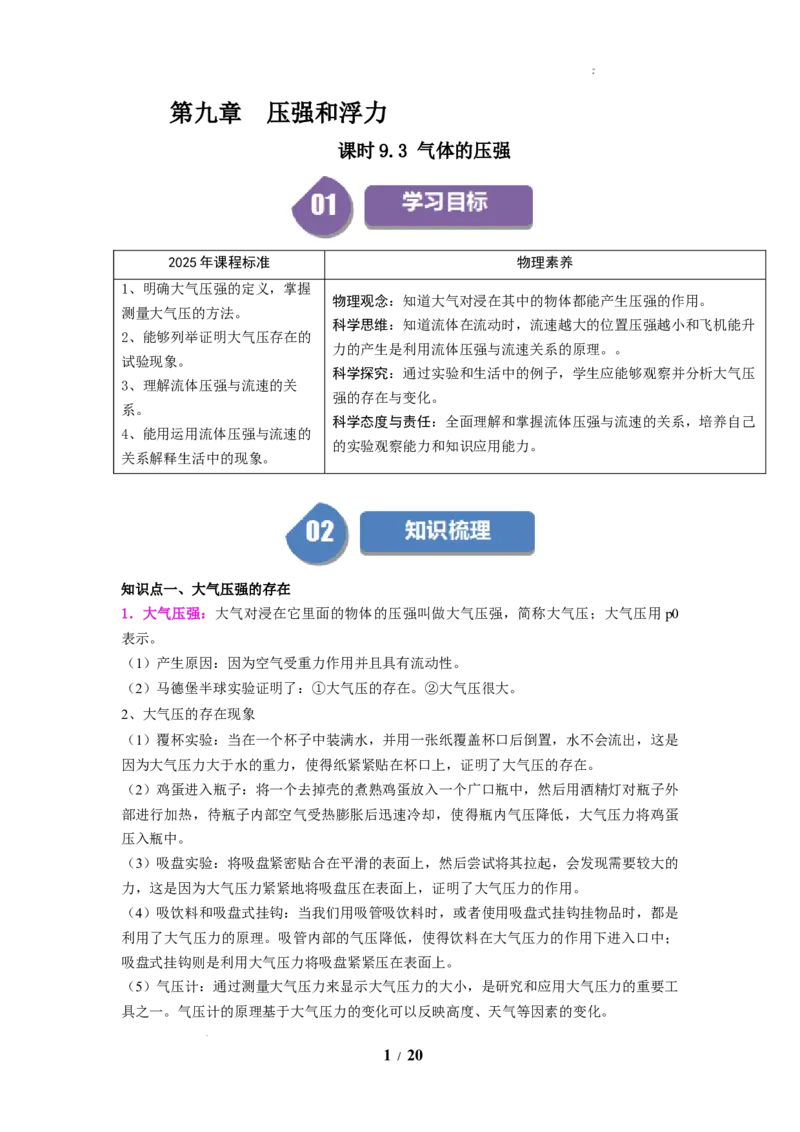 第九章 压强和浮力

课时9.3 气体的压强

01 学习目标

| 2025年课程标准 | 物理素养 |
|---|---|
| 1、明确大气压强的定义，掌握测量大气压的方法。 2、能够列举证明大气压存在的试验现象。 3、理解流体压强与流速的关系。 4、能用运用流体压强与流速的关系解释生活中的现象。 | 物理观念：知道大气对浸在其中的物体都能产生压强的作用。 科学思维：知道流体在流动时，流速越大的位置压强越小和飞机能升力的产生是利用流体压强与流速关系的原理。。 科学探究：通过实验和生活中的例子，学生应能够观察并分析大气压强的存在与变化。 科学态度与责任：全面理解和掌握流体压强与流速的关系，培养自己的实验观察能力和知识应用能力。 |

02 知识梳理

知识点一、大气压强的存在

1．大气压强：大气对浸在它里面的物体的压强叫做大气压强，简称大气压；大气压用p0表示。

（1）产生原因：因为空气受重力作用并且具有流动性。

（2）马德堡半球实验证明了：①大气压的存在。②大气压很大。

2、大气压的存在现象

（1）覆杯实验：当在一个杯子中装满水，并用一张纸覆盖杯口后倒置，水不会流出，这是因为大气压力大于水的重力，使得纸紧紧贴在杯口上，证明了大气压的存在。

（2）鸡蛋进入瓶子：将一个去掉壳的煮熟鸡蛋放入一个广口瓶中，然后用酒精灯对瓶子外部进行加热，待瓶子内部空气受热膨胀后迅速冷却，使得瓶内气压降低，大气压力将鸡蛋压入瓶中。

（3）吸盘实验：将吸盘紧密贴合在平滑的表面上，然后尝试将其拉起，会发现需要较大的力，这是因为大气压力紧紧地将吸盘压在表面上，证明了大气压力的作用。

（4）吸饮料和吸盘式挂钩：当我们用吸管吸饮料时，或者使用吸盘式挂钩挂物品时，都是利用了大气压力的原理。吸管内部的气压降低，使得饮料在大气压力的作用下进入口中；吸盘式挂钩则是利用大气压力将吸盘紧紧压在表面上。

（5）气压计：通过测量大气压力来显示大气压力的大小，是研究和应用大气压力的重要工具之一。气压计的原理基于大气压力的变化可以反映高度、天气等因素的变化。

1 / 20